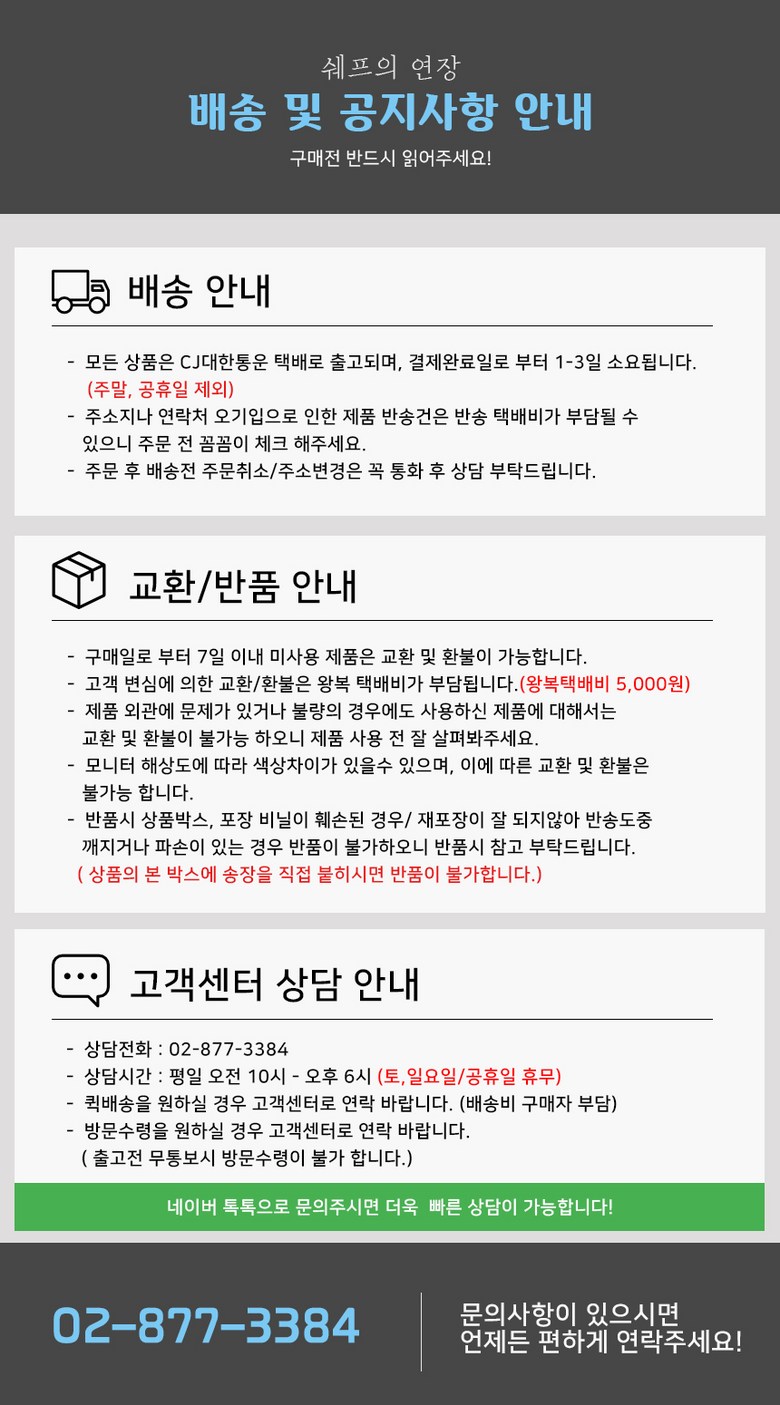 쉐프의 연장
배송 및 공지사항 안내
구매전 반드시 읽어주세요!

배송 안내

- 모든 상품은 CJ대한통운 택배로 출고되며, 결제완료일로 부터 1-3일 소요됩니다.
(주말, 공휴일 제외)
- 주소지나 연락처 오기입으로 인한 제품 반송건은 반송 택배비가 부담될 수 있으니 주문 전 꼼꼼이 체크 해주세요.
- 주문 후 배송전 주문취소/주소변경은 꼭 통화 후 상담 부탁드립니다.

교환/반품 안내

- 구매일로 부터 7일 이내 미사용 제품은 교환 및 환불이 가능합니다.
- 고객 변심에 의한 교환/환불은 왕복 택배비가 부담됩니다.(왕복택배비 5,000원)
- 제품 외관에 문제가 있거나 불량의 경우에도 사용하신 제품에 대해서는 교환 및 환불이 불가능 하오니 제품 사용 전 잘 살펴봐주세요.
- 모니터 해상도에 따라 색상차이가 있을수 있으며, 이에 따른 교환 및 환불은 불가능 합니다.
- 반품시 상품박스, 포장 비닐이 훼손된 경우/ 재포장이 잘 되지않아 반송도중 깨지거나 파손이 있는 경우 반품이 불가하오니 반품시 참고 부탁드립니다.
( 상품의 본 박스에 송장을 직접 붙히시면 반품이 불가합니다.)

고객센터 상담 안내

- 상담전화 : 02-877-3384
- 상담시간 : 평일 오전 10시 - 오후 6시 (토,일요일/공휴일 휴무)
- 퀵배송을 원하실 경우 고객센터로 연락 바랍니다. (배송비 구매자 부담)
- 방문수령을 원하실 경우 고객센터로 연락 바랍니다.
( 출고전 무통보시 방문수령이 불가 합니다.)

네이버 톡톡으로 문의주시면 더욱 빠른 상담이 가능합니다!

02-877-3384

문의사항이 있으시면
언제든 편하게 연락주세요!